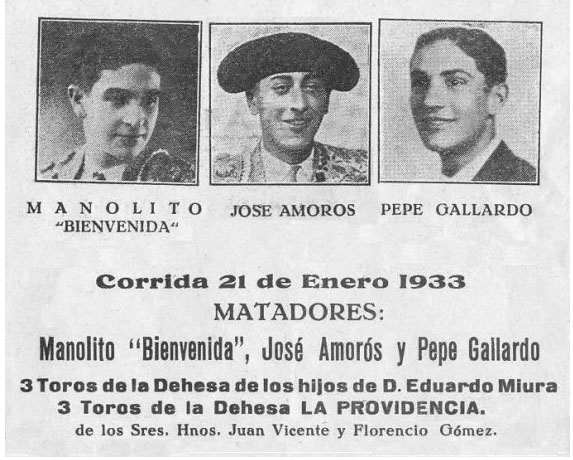 MANOLITO
"BIENVENIDA"

JOSE AMOROS

PEPE GALLARDO

Corrida 21 de Enero 1933

MATADORES:

Manolito "Bienvenida", José Amorós y Pepe Gallardo

3 Toros de la Dehesa de los hijos de D. Eduardo Miura
3 Toros de la Dehesa LA PROVIDENCIA.
de los Sres. Hnos. Juan Vicente y Florencio Gómez.